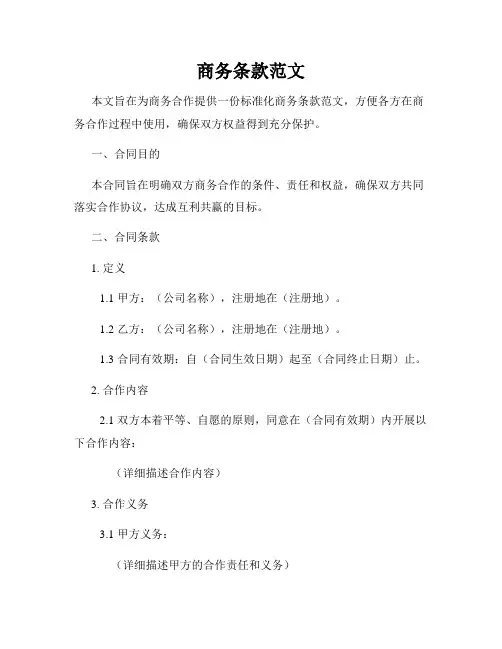 商务条款范文

本文旨在为商务合作提供一份标准化商务条款范文，方便各方在商务合作过程中使用，确保双方权益得到充分保护。

一、合同目的

本合同旨在明确双方商务合作的条件、责任和权益，确保双方共同落实合作协议，达成互利共赢的目标。

二、合同条款

1. 定义

1.1 甲方：（公司名称），注册地在（注册地）。

1.2 乙方：（公司名称），注册地在（注册地）。

1.3 合同有效期：自（合同生效日期）起至（合同终止日期）止。

2. 合作内容

2.1 双方本着平等、自愿的原则，同意在（合同有效期）内开展以下合作内容：

（详细描述合作内容）

3. 合作义务

3.1 甲方义务：

（详细描述甲方的合作责任和义务）